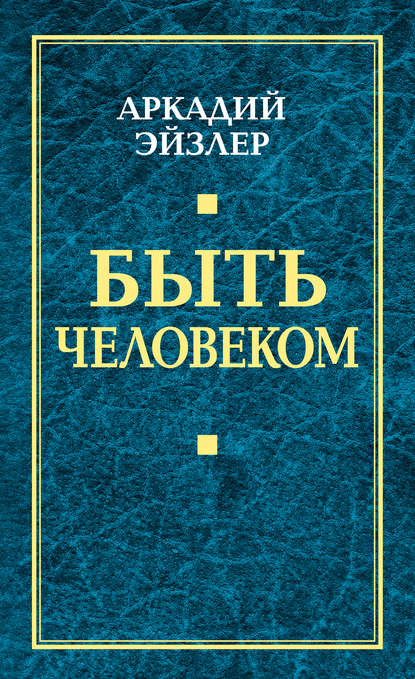 АРКАДИЙ ЭЙЗЛЕР

БЫТЬ ЧЕЛОВЕКОМ